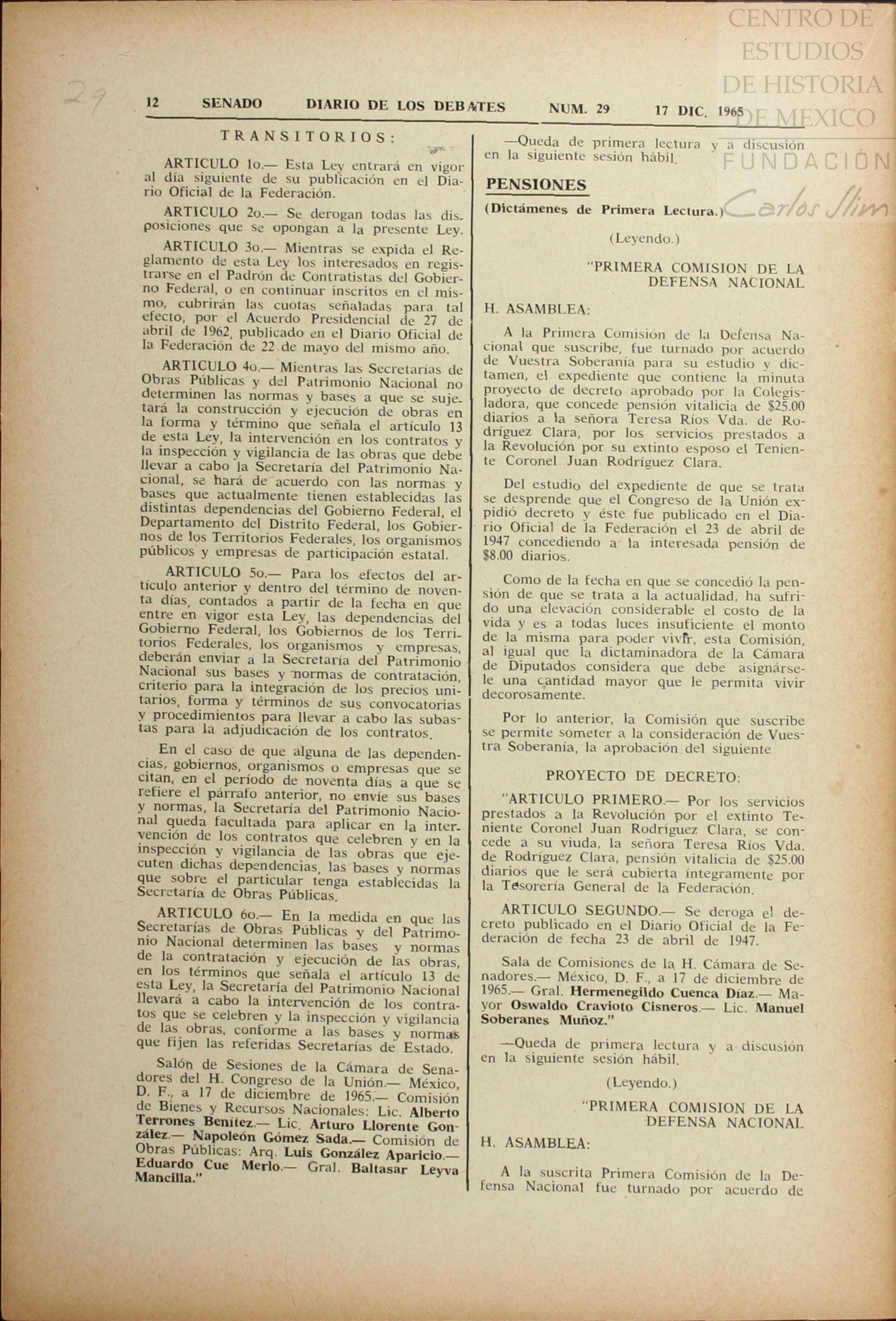 CENTRO DE ESTUDIOS DE HISTORIA DE MEXICO FUNDACIÓN Carlos Slim

29

12 SENADO DIARIO DE LOS DEBATES NUM. 29 17 DIC. 1965

TRANSITORIOS:

ARTICULO 1o.— Esta Ley entrará en vigor al día siguiente de su publicación en el Diario Oficial de la Federación.

ARTICULO 2o.— Se derogan todas las disposiciones que se opongan a la presente Ley.

ARTICULO 3o.— Mientras se expida el Reglamento de esta Ley los interesados en registrarse en el Padrón de Contratistas del Gobierno Federal, o en continuar inscritos en el mismo, cubrirán las cuotas señaladas para tal efecto, por el Acuerdo Presidencial de 27 de abril de 1962, publicado en el Diario Oficial de la Federación de 22 de mayo del mismo año.

ARTICULO 4o.— Mientras las Secretarías de Obras Públicas y del Patrimonio Nacional no determinen las normas y bases a que se sujetará la construcción y ejecución de obras en la forma y término que señala el artículo 13 de esta Ley, la intervención en los contratos y la inspección y vigilancia de las obras que debe llevar a cabo la Secretaría del Patrimonio Nacional, se hará de acuerdo con las normas y bases que actualmente tienen establecidas las distintas dependencias del Gobierno Federal, el Departamento del Distrito Federal, los Gobiernos de los Territorios Federales, los organismos públicos y empresas de participación estatal.

ARTICULO 5o.— Para los efectos del artículo anterior y dentro del término de noventa días, contados a partir de la fecha en que entre en vigor esta Ley, las dependencias del Gobierno Federal, los Gobiernos de los Territorios Federales, los organismos y empresas, deberán enviar a la Secretaría del Patrimonio Nacional sus bases y normas de contratación, criterio para la integración de los precios unitarios, forma y términos de sus convocatorias y procedimientos para llevar a cabo las subastas para la adjudicación de los contratos.

En el caso de que alguna de las dependencias, gobiernos, organismos o empresas que se citan, en el período de noventa días a que se refiere el párrafo anterior, no envíe sus bases y normas, la Secretaría del Patrimonio Nacional queda facultada para aplicar en la intervención de los contratos que celebren y en la inspección y vigilancia de las obras que ejecuten dichas dependencias, las bases y normas que sobre el particular tenga establecidas la Secretaría de Obras Públicas.

ARTICULO 6o.— En la medida en que las Secretarías de Obras Públicas y del Patrimonio Nacional determinen las bases y normas de la contratación y ejecución de las obras, en los términos que señala el artículo 13 de esta Ley, la Secretaría del Patrimonio Nacional llevará a cabo la intervención de los contratos que se celebren y la inspección y vigilancia de las obras, conforme a las bases y normas que fijen las referidas Secretarías de Estado.

Salón de Sesiones de la Cámara de Senadores del H. Congreso de la Unión.— México, D. F., a 17 de diciembre de 1965.— Comisión de Bienes y Recursos Nacionales: Lic. Alberto Terrones Benítez.— Lic. Arturo Llorente González.— Napoleón Gómez Sada.— Comisión de Obras Públicas: Arq. Luis González Aparicio.— Eduardo Cue Merlo.— Gral. Baltasar Leyva Mancilla."

—Queda de primera lectura y a discusión en la siguiente sesión hábil.

PENSIONES

(Dictámenes de Primera Lectura.)

(Leyendo.)

"PRIMERA COMISION DE LA DEFENSA NACIONAL

H. ASAMBLEA:

A la Primera Comisión de la Defensa Nacional que suscribe, fue turnado por acuerdo de Vuestra Soberanía para su estudio y dictamen, el expediente que contiene la minuta proyecto de decreto aprobado por la Colegisladora, que concede pensión vitalicia de $25.00 diarios a la señora Teresa Ríos Vda. de Rodríguez Clara, por los servicios prestados a la Revolución por su extinto esposo el Teniente Coronel Juan Rodríguez Clara.

Del estudio del expediente de que se trata se desprende que el Congreso de la Unión expidió decreto y éste fue publicado en el Diario Oficial de la Federación el 23 de abril de 1947 concediendo a la interesada pensión de $8.00 diarios.

Como de la fecha en que se concedió la pensión de que se trata a la actualidad, ha sufrido una elevación considerable el costo de la vida y es a todas luces insuficiente el monto de la misma para poder vivir, esta Comisión, al igual que la dictaminadora de la Cámara de Diputados considera que debe asignársele una cantidad mayor que le permita vivir decorosamente.

Por lo anterior, la Comisión que suscribe se permite someter a la consideración de Vuestra Soberanía, la aprobación del siguiente

PROYECTO DE DECRETO:

"ARTICULO PRIMERO.— Por los servicios prestados a la Revolución por el extinto Teniente Coronel Juan Rodríguez Clara, se concede a su viuda, la señora Teresa Ríos Vda. de Rodríguez Clara, pensión vitalicia de $25.00 diarios que le será cubierta íntegramente por la Tesorería General de la Federación.

ARTICULO SEGUNDO.— Se deroga el decreto publicado en el Diario Oficial de la Federación de fecha 23 de abril de 1947.

Sala de Comisiones de la H. Cámara de Senadores.— México, D. F., a 17 de diciembre de 1965.— Gral. Hermenegildo Cuenca Díaz.— Mayor Oswaldo Cravioto Cisneros.— Lic. Manuel Soberanes Muñoz."

—Queda de primera lectura y a discusión en la siguiente sesión hábil.

(Leyendo.)

"PRIMERA COMISION DE LA DEFENSA NACIONAL

H. ASAMBLEA:

A la suscrita Primera Comisión de la Defensa Nacional fue turnado por acuerdo de